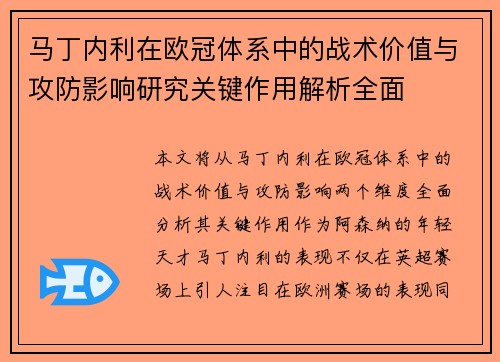 马丁内利在欧冠体系中的战术价值与攻防影响研究关键作用解析全面

本文将从马丁内利在欧冠体系中的战术价值与攻防影响两个维度全面分析其关键作用作为阿森纳的年轻天才马丁内利的表现不仅在英超赛场上引人注目在欧洲赛场的表现同